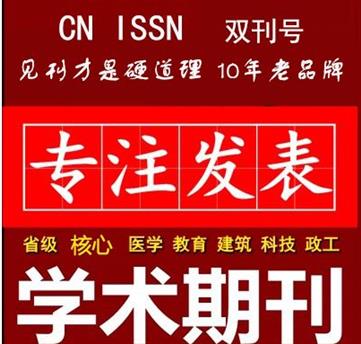 CN ISSN 双刊号
见刊才是硬道理 10年老品牌

专注发表

省级 核心 医学 教育 建筑 科技 政工

学术期刊